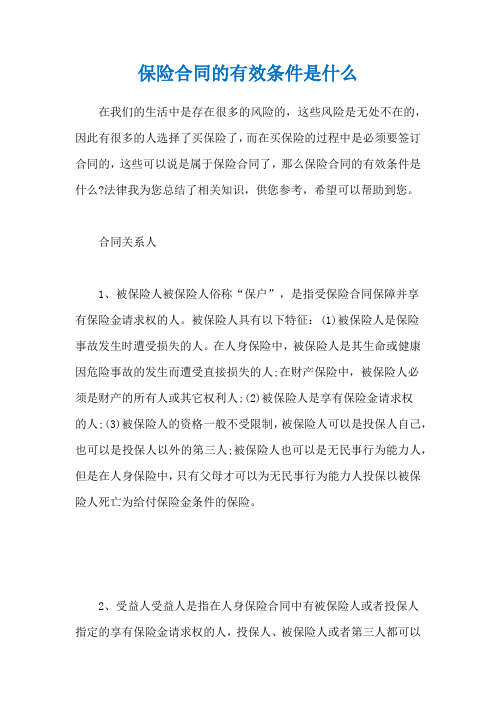 保险合同的有效条件是什么

在我们的生活中是存在很多的风险的，这些风险是无处不在的，因此有很多的人选择了买保险了，而在买保险的过程中是必须要签订合同的，这些可以说是属于保险合同了，那么保险合同的有效条件是什么?法律我为您总结了相关知识，供您参考，希望可以帮助到您。

合同关系人

1、被保险人被保险人俗称“保户”，是指受保险合同保障并享有保险金请求权的人。被保险人具有以下特征：(1)被保险人是保险事故发生时遭受损失的人。在人身保险中，被保险人是其生命或健康因危险事故的发生而遭受直接损失的人;在财产保险中，被保险人必须是财产的所有人或其它权利人;(2)被保险人是享有保险金请求权的人;(3)被保险人的资格一般不受限制，被保险人可以是投保人自己，也可以是投保人以外的第三人;被保险人也可以是无民事行为能力人，但是在人身保险中，只有父母才可以为无民事行为能力人投保以被保险人死亡为给付保险金条件的保险。

2、受益人受益人是指在人身保险合同中有被保险人或者投保人指定的享有保险金请求权的人，投保人、被保险人或者第三人都可以